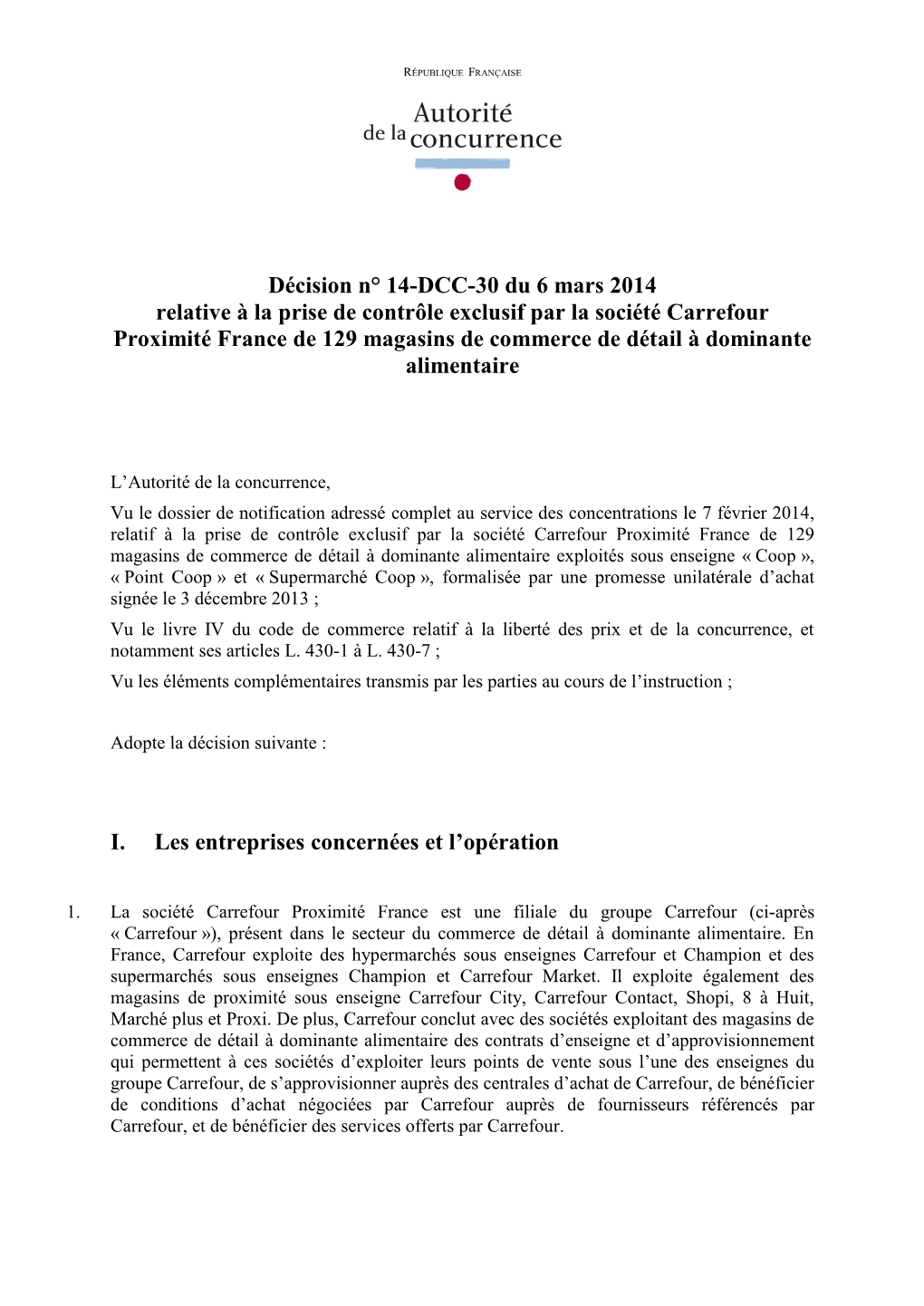 RÉPUBLIQUE FRANÇAISE

Autorité de la concurrence

Décision n° 14-DCC-30 du 6 mars 2014 relative à la prise de contrôle exclusif par la société Carrefour Proximité France de 129 magasins de commerce de détail à dominante alimentaire

L'Autorité de la concurrence,

Vu le dossier de notification adressé complet au service des concentrations le 7 février 2014, relatif à la prise de contrôle exclusif par la société Carrefour Proximité France de 129 magasins de commerce de détail à dominante alimentaire exploités sous enseigne « Coop », « Point Coop » et « Supermarché Coop », formalisée par une promesse unilatérale d'achat signée le 3 décembre 2013 ;

Vu le livre IV du code de commerce relatif à la liberté des prix et de la concurrence, et notamment ses articles L. 430-1 à L. 430-7 ;

Vu les éléments complémentaires transmis par les parties au cours de l'instruction ;

Adopte la décision suivante :

I. Les entreprises concernées et l'opération

1. La société Carrefour Proximité France est une filiale du groupe Carrefour (ci-après « Carrefour »), présent dans le secteur du commerce de détail à dominante alimentaire. En France, Carrefour exploite des hypermarchés sous enseignes Carrefour et Champion et des supermarchés sous enseignes Champion et Carrefour Market. Il exploite également des magasins de proximité sous enseigne Carrefour City, Carrefour Contact, Shopi, 8 à Huit, Marché plus et Proxi. De plus, Carrefour conclut avec des sociétés exploitant des magasins de commerce de détail à dominante alimentaire des contrats d'enseigne et d'approvisionnement qui permettent à ces sociétés d'exploiter leurs points de vente sous l'une des enseignes du groupe Carrefour, de s'approvisionner auprès des centrales d'achat de Carrefour, de bénéficier de conditions d'achat négociées par Carrefour auprès de fournisseurs référencés par Carrefour, et de bénéficier des services offerts par Carrefour.